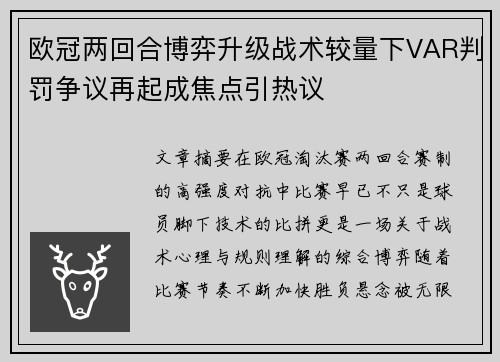 欧冠两回合博弈升级战术较量下VAR判罚争议再起成焦点引热议

文章摘要在欧冠淘汰赛两回合赛制的高强度对抗中比赛早已不只是球员脚下技术的比拼更是一场关于战术心理与规则理解的综合博弈随着比赛节奏不断加快胜负悬念被无限